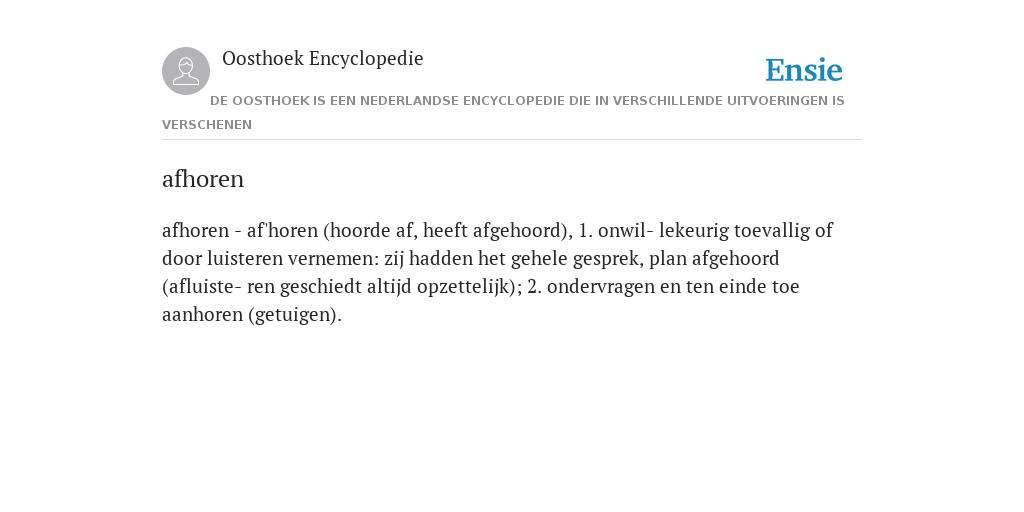 Oosthoek Encyclopedie

Ensie

DE OOSTHOEK IS EEN NEDERLANDSE ENCYCLOPEDIE DIE IN VERSCHILLENDE UITVOERINGEN IS VERSCHENEN

afhoren

afhoren - af'horen (hoorde af, heeft afgehoord), 1. onwil- lekeurig toevallig of door luisteren vernemen: zij hadden het gehele gesprek, plan afgehoord (afluiste- ren geschiedt altijd opzettelijk); 2. ondervragen en ten einde toe aanhoren (getuigen).